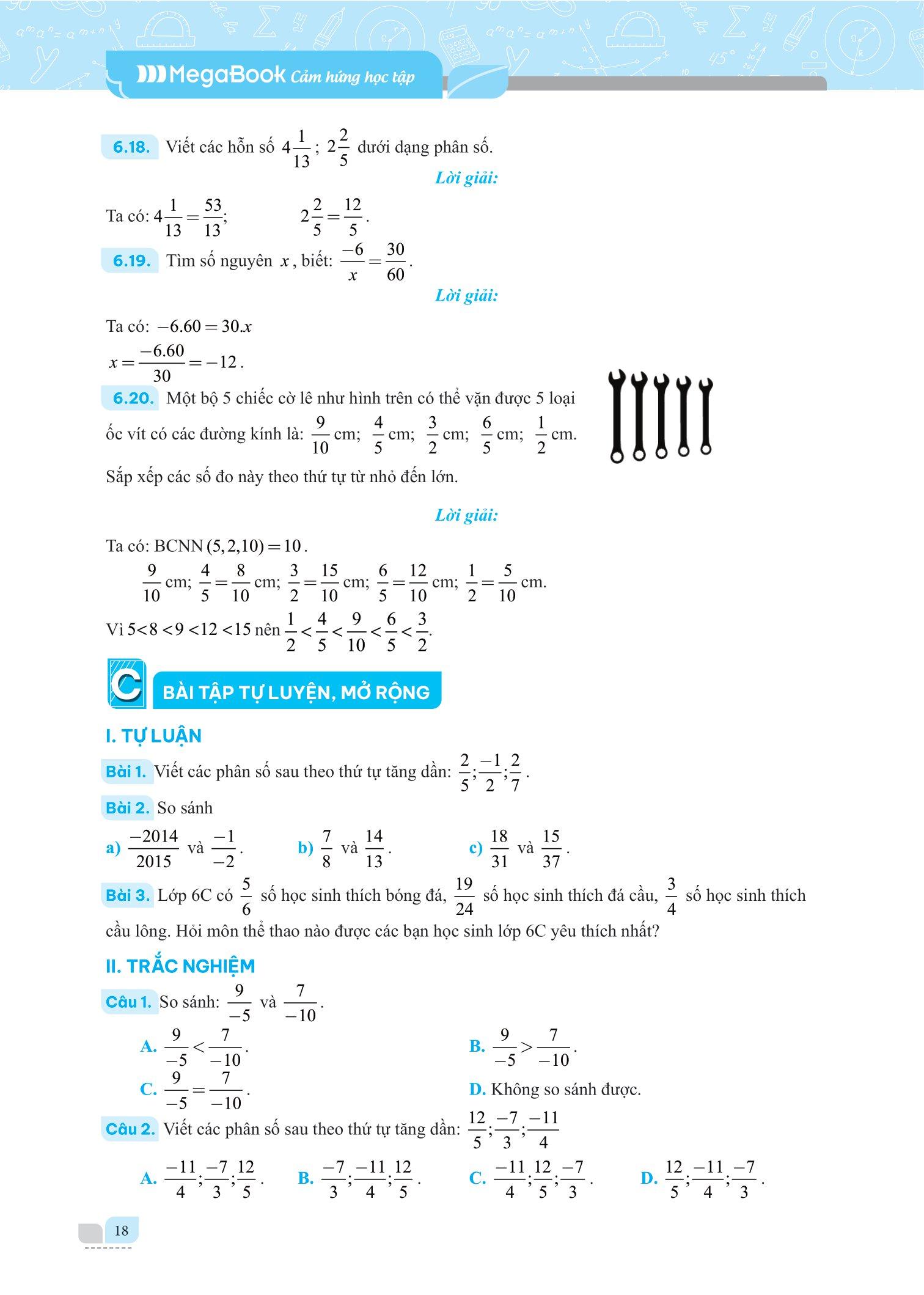 MegaBook Cảm hứng học tập

6.18. Viết các hỗn số $4\frac{1}{13}$; $2\frac{2}{5}$ dưới dạng phân số.

Lời giải:

Ta có: $4\frac{1}{13}=\frac{53}{13}$; $2\frac{2}{5}=\frac{12}{5}$.

6.19. Tìm số nguyên $x$, biết: $\frac{-6}{x}=\frac{30}{60}$.

Lời giải:

Ta có: $-6.60=30.x$

$x=\frac{-6.60}{30}=-12$.

6.20. Một bộ 5 chiếc cờ lê như hình trên có thể vặn được 5 loại ốc vít có các đường kính là: $\frac{9}{10}$ cm; $\frac{4}{5}$ cm; $\frac{3}{2}$ cm; $\frac{6}{5}$ cm; $\frac{1}{2}$ cm. Sắp xếp các số đo này theo thứ tự từ nhỏ đến lớn.

Lời giải:

Ta có: BCNN $(5,2,10)=10$.

$\frac{9}{10}$ cm; $\frac{4}{5}=\frac{8}{10}$ cm; $\frac{3}{2}=\frac{15}{10}$ cm; $\frac{6}{5}=\frac{12}{10}$ cm; $\frac{1}{2}=\frac{5}{10}$ cm.

Vì $5<8<9<12<15$ nên $\frac{1}{2}<\frac{4}{5}<\frac{9}{10}<\frac{6}{5}<\frac{3}{2}$.

C BÀI TẬP TỰ LUYỆN, MỞ RỘNG

I. TỰ LUẬN

Bài 1. Viết các phân số sau theo thứ tự tăng dần: $\frac{2}{5};\frac{-1}{2};\frac{2}{7}$.

Bài 2. So sánh

a) $\frac{-2014}{2015}$ và $\frac{-1}{-2}$. b) $\frac{7}{8}$ và $\frac{14}{13}$. c) $\frac{18}{31}$ và $\frac{15}{37}$.

Bài 3. Lớp 6C có $\frac{5}{6}$ số học sinh thích bóng đá, $\frac{19}{24}$ số học sinh thích đá cầu, $\frac{3}{4}$ số học sinh thích cầu lông. Hỏi môn thể thao nào được các bạn học sinh lớp 6C yêu thích nhất?

II. TRẮC NGHIỆM

Câu 1. So sánh: $\frac{9}{-5}$ và $\frac{7}{-10}$.

A. $\frac{9}{-5}<\frac{7}{-10}$.
B. $\frac{9}{-5}>\frac{7}{-10}$.
C. $\frac{9}{-5}=\frac{7}{-10}$.
D. Không so sánh được.

Câu 2. Viết các phân số sau theo thứ tự tăng dần: $\frac{12}{5};\frac{-7}{3};\frac{-11}{4}$

A. $\frac{-11}{4};\frac{-7}{3};\frac{12}{5}$. B. $\frac{-7}{3};\frac{-11}{4};\frac{12}{5}$. C. $\frac{-11}{4};\frac{12}{5};\frac{-7}{3}$. D. $\frac{12}{5};\frac{-11}{4};\frac{-7}{3}$.

18